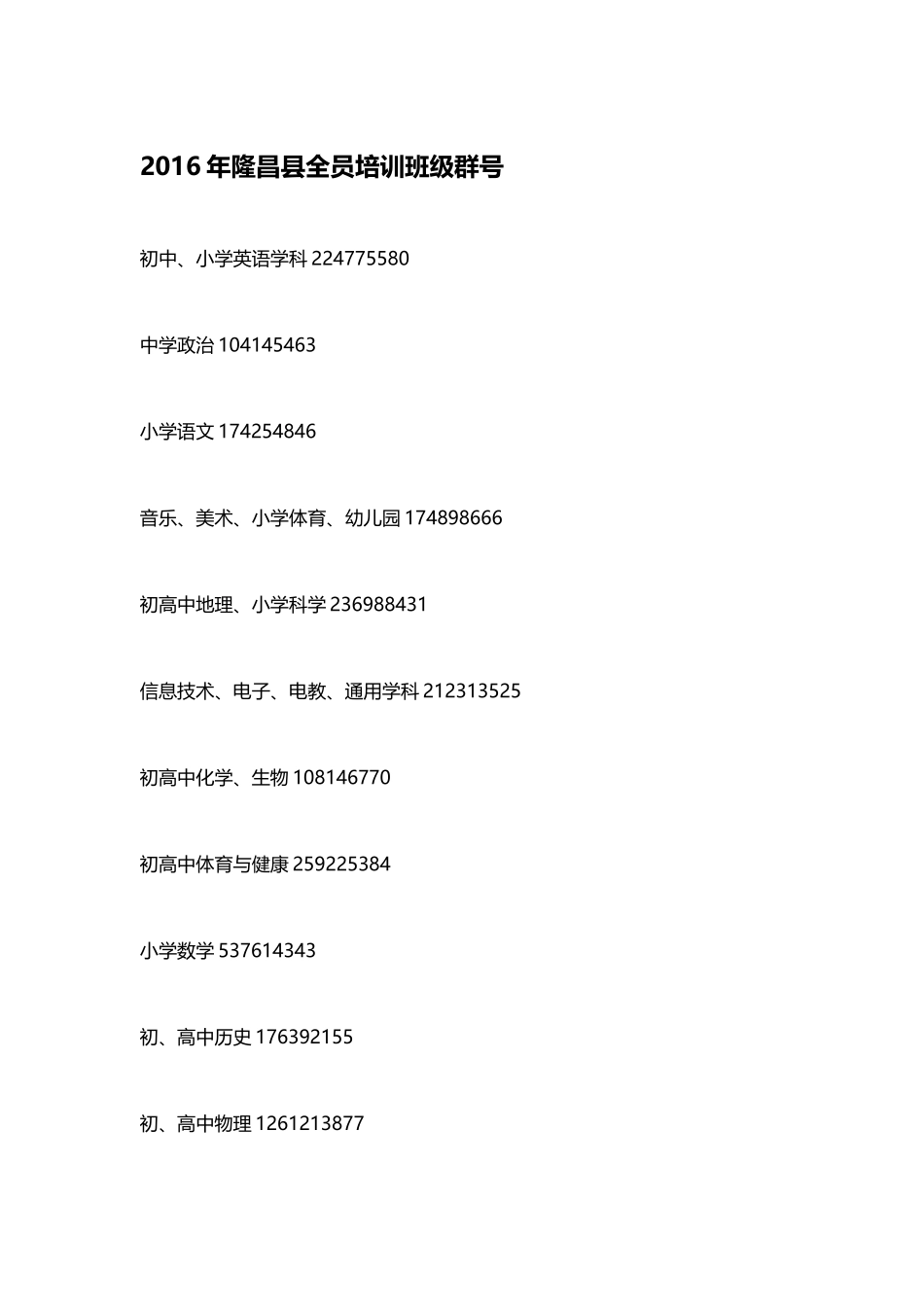 2016 年隆昌县全员培训班级群号

初中、小学英语学科 224775580

中学政治 104145463

小学语文 174254846

音乐、美术、小学体育、幼儿园 174898666

初高中地理、小学科学 236988431

信息技术、电子、电教、通用学科 212313525

初高中化学、生物 108146770

初高中体育与健康 259225384

小学数学 537614343

初、高中历史 176392155

初、高中物理 1261213877